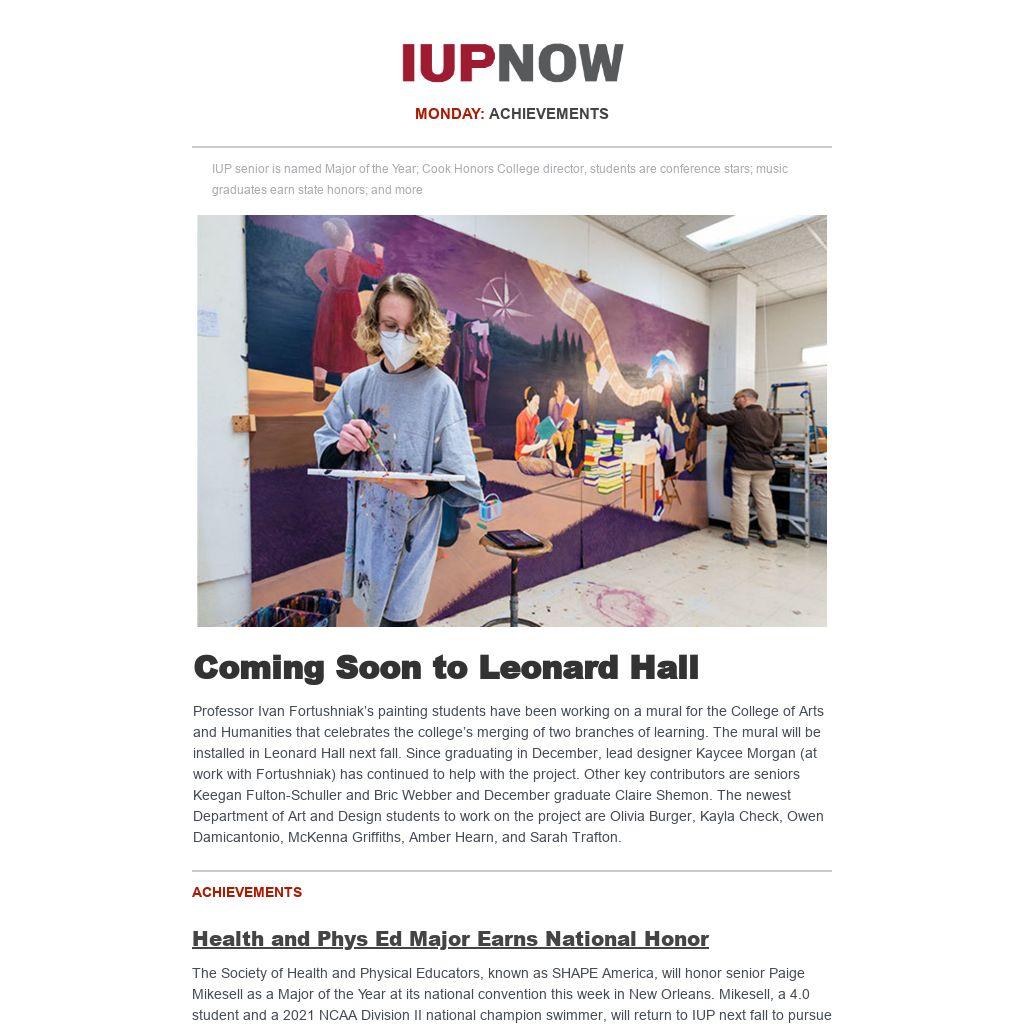 IUPNOW

MONDAY: ACHIEVEMENTS

IUP senior is named Major of the Year; Cook Honors College director, students are conference stars; music graduates earn state honors; and more

Coming Soon to Leonard Hall

Professor Ivan Fortushniak's painting students have been working on a mural for the College of Arts and Humanities that celebrates the college's merging of two branches of learning. The mural will be installed in Leonard Hall next fall. Since graduating in December, lead designer Kaycee Morgan (at work with Fortushniak) has continued to help with the project. Other key contributors are seniors Keegan Fulton-Schuller and Bric Webber and December graduate Claire Shemon. The newest Department of Art and Design students to work on the project are Olivia Burger, Kayla Check, Owen Damicantonio, McKenna Griffiths, Amber Hearn, and Sarah Trafton.

ACHIEVEMENTS

Health and Phys Ed Major Earns National Honor

The Society of Health and Physical Educators, known as SHAPE America, will honor senior Paige Mikesell as a Major of the Year at its national convention this week in New Orleans. Mikesell, a 4.0 student and a 2021 NCAA Division II national champion swimmer, will return to IUP next fall to pursue